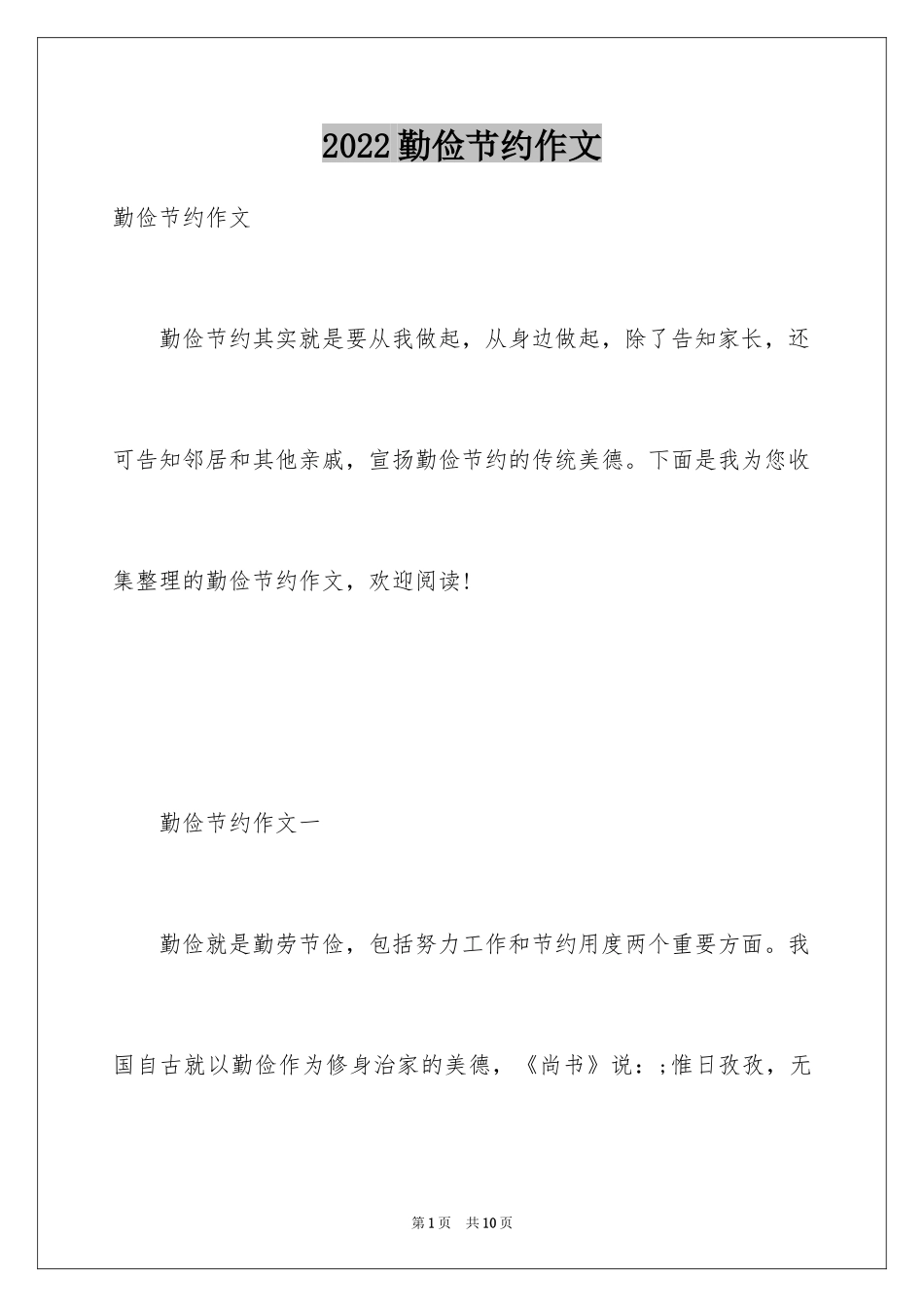 2022勤俭节约作文

勤俭节约作文

勤俭节约其实就是要从我做起，从身边做起，除了告知家长，还可告知邻居和其他亲戚，宣扬勤俭节约的传统美德。下面是我为您收集整理的勤俭节约作文，欢迎阅读!

勤俭节约作文一

勤俭就是勤劳节俭，包括努力工作和节约用度两个重要方面。我国自古就以勤俭作为修身治家的美德，《尚书》说：;惟日孜孜，无

第1页 共10页